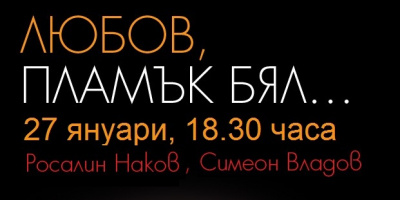 ЛЮБОВ,
ПЛАМЪК БЯЛ...
27 януари, 18.30 часа
Росалин Наков , Симеон Владов